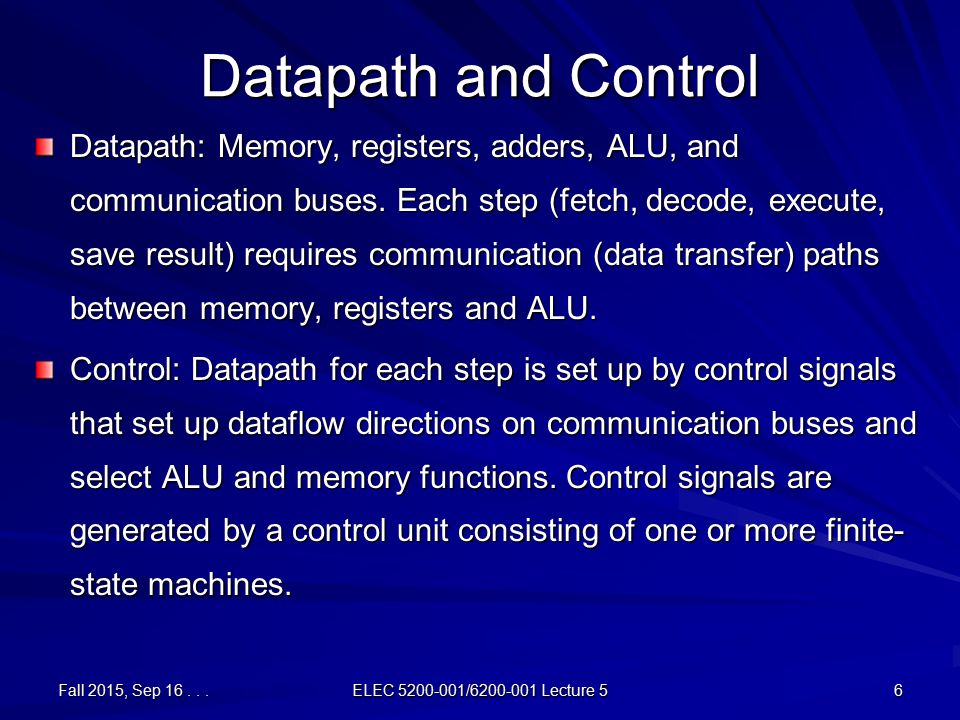 Datapath and Control

Datapath: Memory, registers, adders, ALU, and communication buses. Each step (fetch, decode, execute, save result) requires communication (data transfer) paths between memory, registers and ALU.

Control: Datapath for each step is set up by control signals that set up dataflow directions on communication buses and select ALU and memory functions. Control signals are generated by a control unit consisting of one or more finite-state machines.

Fall 2015, Sep 16 . . .

ELEC 5200-001/6200-001 Lecture 5

6